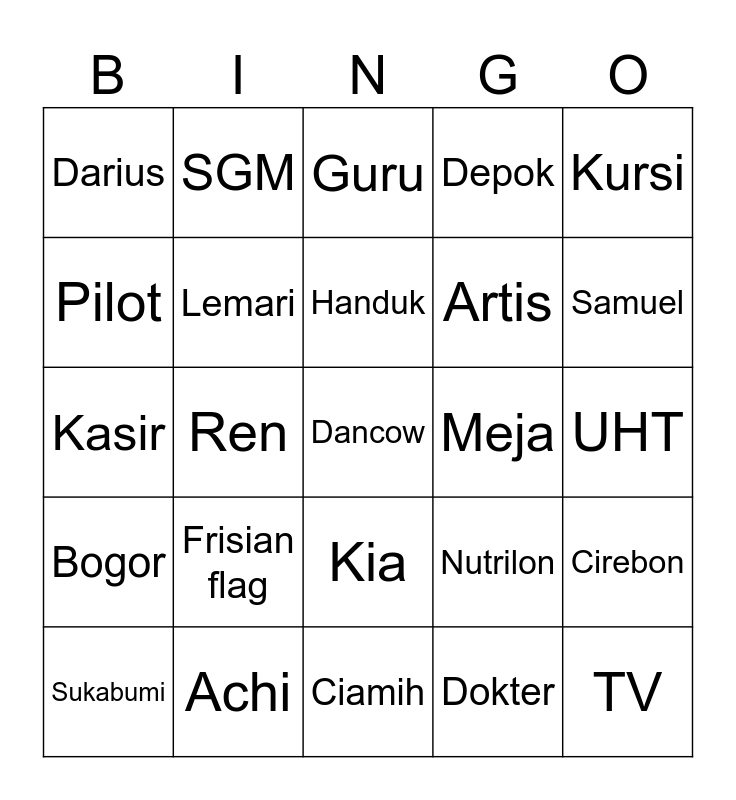 | B | I | N | G | O |
|---|---|---|---|---|
| Darius | SGM | Guru | Depok | Kursi |
| Pilot | Lemari | Handuk | Artis | Samuel |
| Kasir | Ren | Dancow | Meja | UHT |
| Bogor | Frisian flag | Kia | Nutrilon | Cirebon |
| Sukabumi | Achi | Ciamih | Dokter | TV |